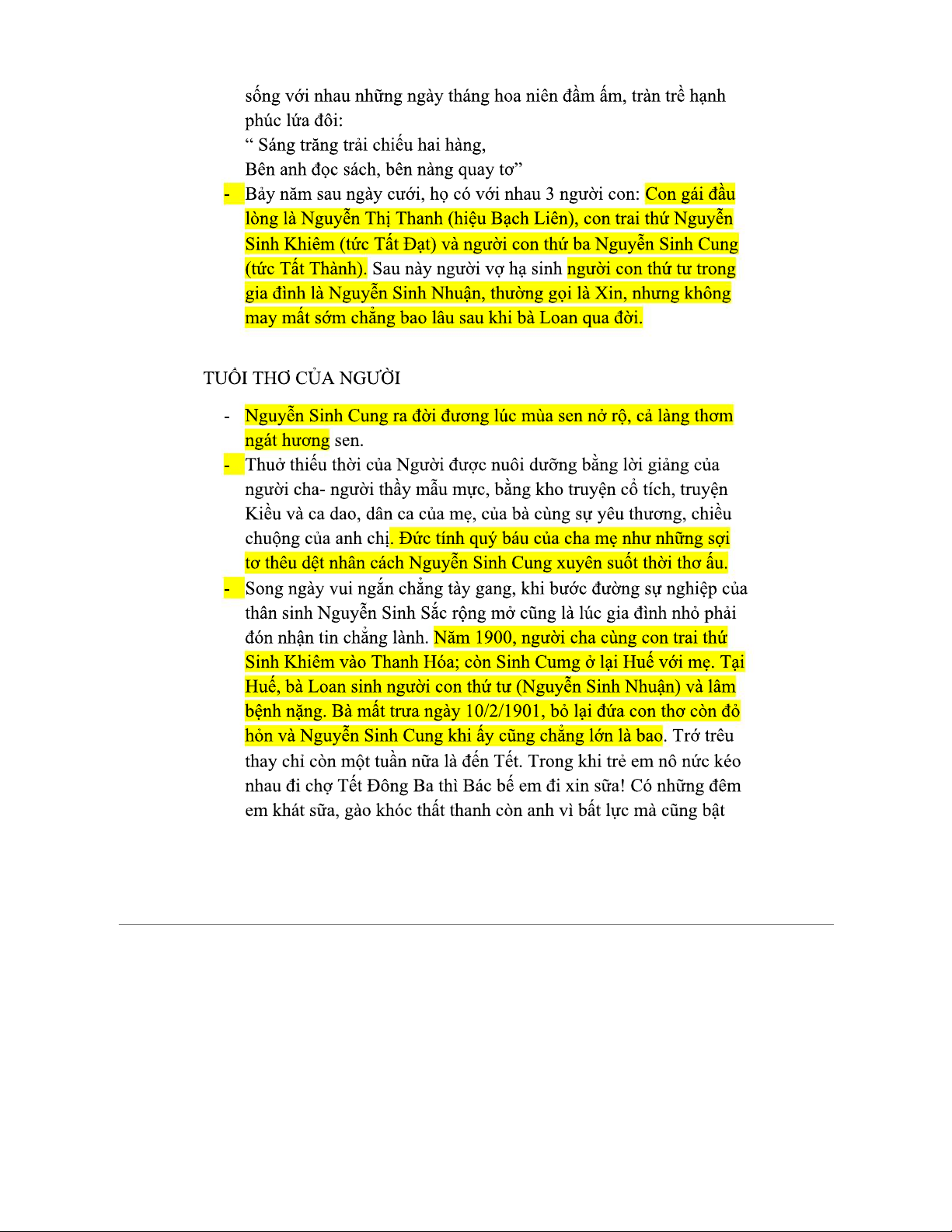 sống với nhau những ngày tháng hoa niên đầm ấm, tràn trề hạnh phúc lứa đôi:
“ Sáng trăng trải chiếu hai hàng,
Bên anh đọc sách, bên nàng quay tơ”

- Bảy năm sau ngày cưới, họ có với nhau 3 người con: Con gái đầu lòng là Nguyễn Thị Thanh (hiệu Bạch Liên), con trai thứ Nguyễn Sinh Khiêm (tức Tất Đạt) và người con thứ ba Nguyễn Sinh Cung (tức Tất Thành). Sau này người vợ hạ sinh người con thứ tư trong gia đình là Nguyễn Sinh Nhuận, thường gọi là Xin, nhưng không may mất sớm chẳng bao lâu sau khi bà Loan qua đời.

TUỔI THƠ CỦA NGƯỜI

- Nguyễn Sinh Cung ra đời đương lúc mùa sen nở rộ, cả làng thơm ngát hương sen.
- Thuở thiếu thời của Người được nuôi dưỡng bằng lời giảng của người cha- người thầy mẫu mực, bằng kho truyện cổ tích, truyện Kiều và ca dao, dân ca của mẹ, của bà cùng sự yêu thương, chiều chuộng của anh chị. Đức tính quý báu của cha mẹ như những sợi tơ thêu dệt nhân cách Nguyễn Sinh Cung xuyên suốt thời thơ ấu.
- Song ngày vui ngắn chẳng tày gang, khi bước đường sự nghiệp của thân sinh Nguyễn Sinh Sắc rộng mở cũng là lúc gia đình nhỏ phải đón nhận tin chẳng lành. Năm 1900, người cha cùng con trai thứ Sinh Khiêm vào Thanh Hóa; còn Sinh Cumg ở lại Huế với mẹ. Tại Huế, bà Loan sinh người con thứ tư (Nguyễn Sinh Nhuận) và lâm bệnh nặng. Bà mất trưa ngày 10/2/1901, bỏ lại đứa con thơ còn đỏ hỏn và Nguyễn Sinh Cung khi ấy cũng chẳng lớn là bao. Trớ trêu thay chỉ còn một tuần nữa là đến Tết. Trong khi trẻ em nô nức kéo nhau đi chợ Tết Đông Ba thì Bác bế em đi xin sữa! Có những đêm em khát sữa, gào khóc thất thanh còn anh vì bất lực mà cũng bật